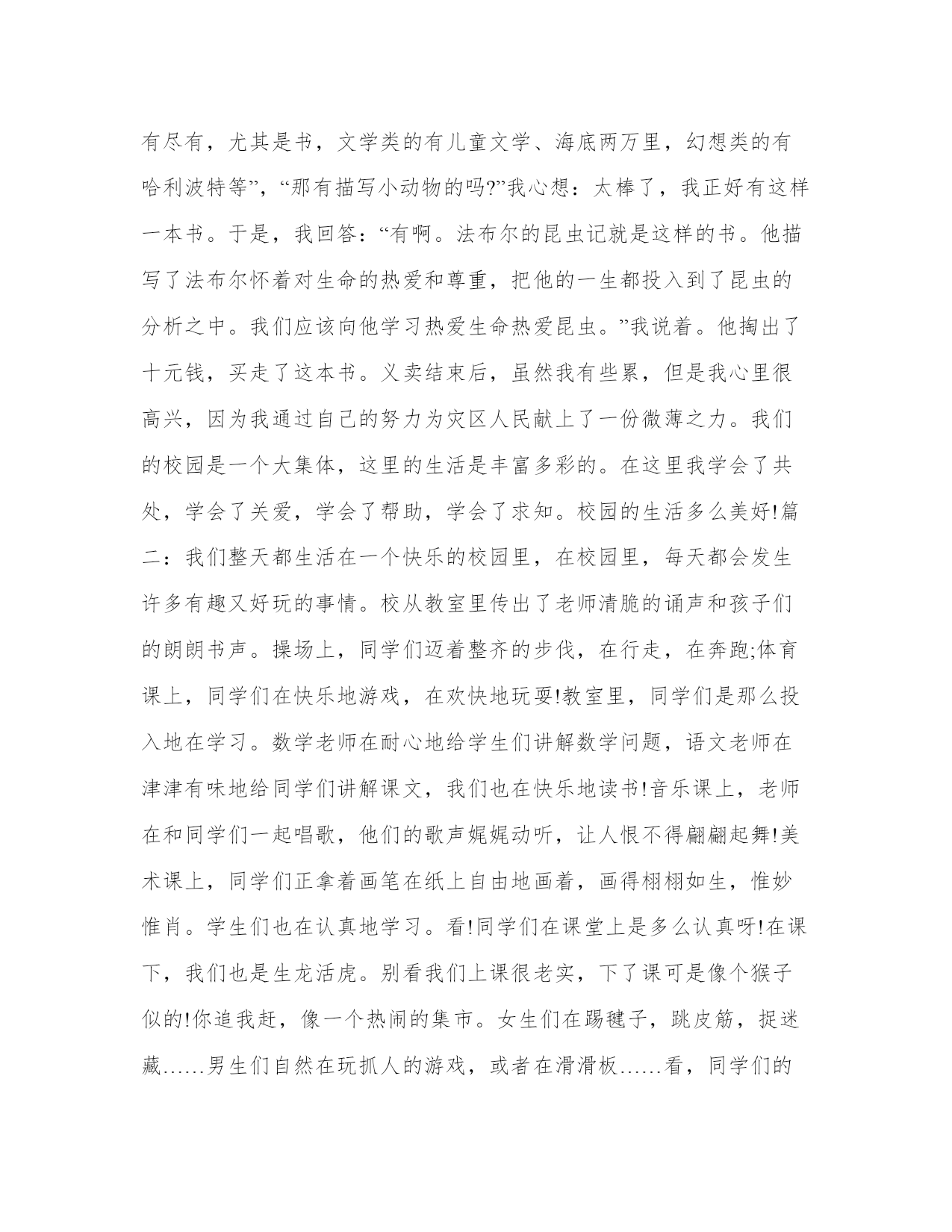 有尽有，尤其是书，文学类的有儿童文学、海底两万里，幻想类的有哈利波特等”，“那有描写小动物的吗?”我心想：太棒了，我正好有这样一本书。于是，我回答：“有啊。法布尔的昆虫记就是这样的书。他描写了法布尔怀着对生命的热爱和尊重，把他的一生都投入到了昆虫的分析之中。我们应该向他学习热爱生命热爱昆虫。”我说着。他掏出了十元钱，买走了这本书。义卖结束后，虽然我有些累，但是我心里很高兴，因为我通过自己的努力为灾区人民献上了一份微薄之力。我们的校园是一个大集体，这里的生活是丰富多彩的。在这里我学会了共处，学会了关爱，学会了帮助，学会了求知。校园的生活多么美好!篇二：我们整天都生活在一个快乐的校园里，在校园里，每天都会发生许多有趣又好玩的事情。校从教室里传出了老师清脆的诵声和孩子们的朗朗书声。操场上，同学们迈着整齐的步伐，在行走，在奔跑;体育课上，同学们在快乐地游戏，在欢快地玩耍!教室里，同学们是那么投入地在学习。数学老师在耐心地给学生们讲解数学问题，语文老师在津津有味地给同学们讲解课文，我们也在快乐地读书!音乐课上，老师在和同学们一起唱歌，他们的歌声娓娓动听，让人恨不得翩翩起舞!美术课上，同学们正拿着画笔在纸上自由地画着，画得栩栩如生，惟妙惟肖。学生们也在认真地学习。看!同学们在课堂上是多么认真呀!在课下，我们也是生龙活虎。别看我们上课很老实，下了课可是像个猴子似的!你追我赶，像一个热闹的集市。女生们在踢毽子，跳皮筋，捉迷藏……男生们自然在玩抓人的游戏，或者在滑滑板……看，同学们的